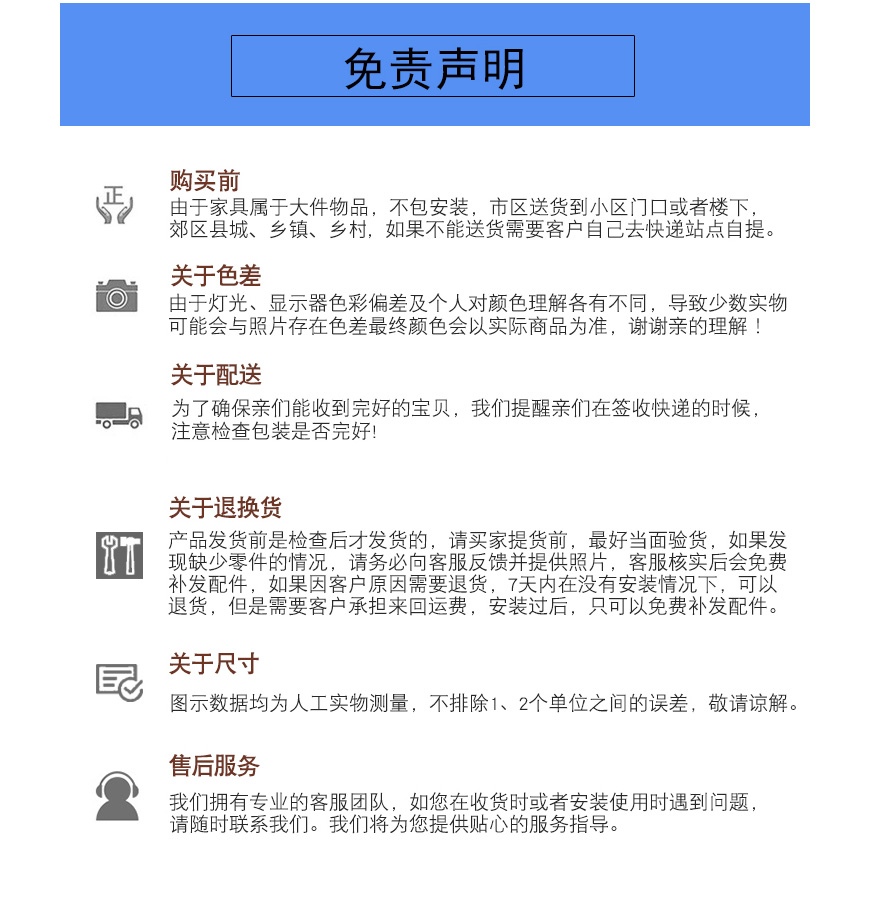 免责声明

正

购买前
由于家具属于大件物品，不包安装，市区送货到小区门口或者楼下，郊区县城、乡镇、乡村，如果不能送货需要客户自己去快递站点自提。

关于色差
由于灯光、显示器色彩偏差及个人对颜色理解各有不同，导致少数实物可能会与照片存在色差最终颜色会以实际商品为准，谢谢亲的理解！

关于配送
为了确保亲们能收到完好的宝贝，我们提醒亲们在签收快递的时候，注意检查包装是否完好!

关于退换货
产品发货前是检查后才发货的，请买家提货前，最好当面验货，如果发现缺少零件的情况，请务必向客服反馈并提供照片，客服核实后会免费补发配件，如果因客户原因需要退货，7天内在没有安装情况下，可以退货，但是需要客户承担来回运费，安装过后，只可以免费补发配件。

关于尺寸
图示数据均为人工实物测量，不排除1、2个单位之间的误差，敬请谅解。

售后服务
我们拥有专业的客服团队，如您在收货时或者安装使用时遇到问题，请随时联系我们。我们将为您提供贴心的服务指导。